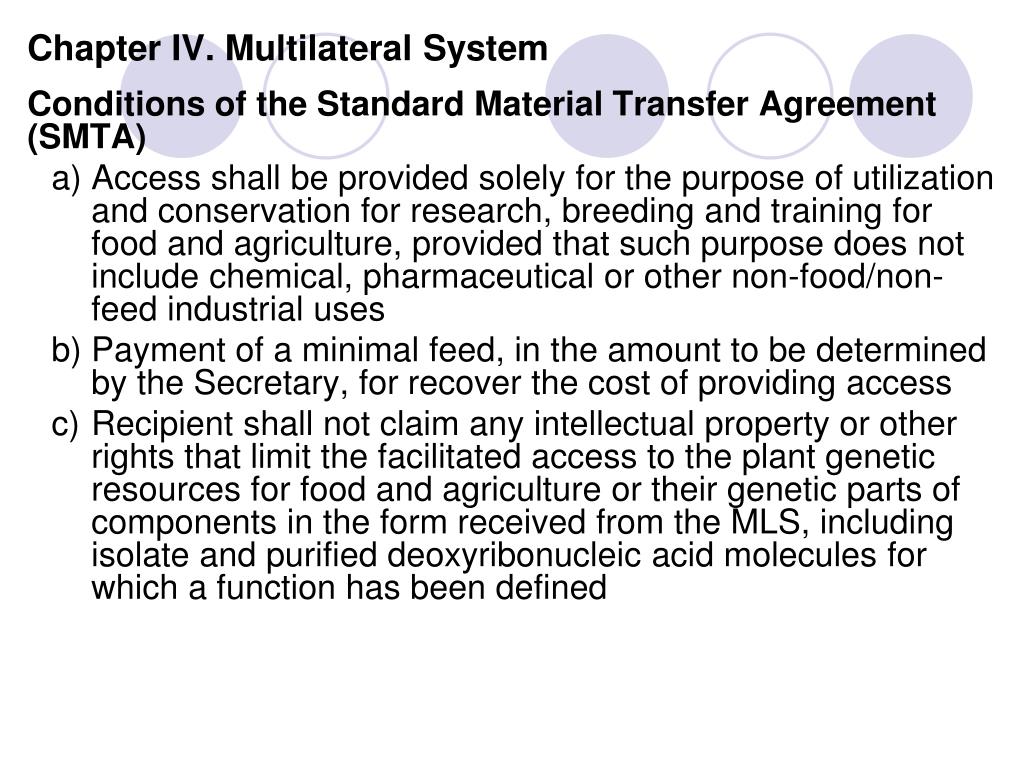 Chapter IV. Multilateral System

Conditions of the Standard Material Transfer Agreement (SMTA)

a) Access shall be provided solely for the purpose of utilization and conservation for research, breeding and training for food and agriculture, provided that such purpose does not include chemical, pharmaceutical or other non-food/non-feed industrial uses

b) Payment of a minimal feed, in the amount to be determined by the Secretary, for recover the cost of providing access

c) Recipient shall not claim any intellectual property or other rights that limit the facilitated access to the plant genetic resources for food and agriculture or their genetic parts of components in the form received from the MLS, including isolate and purified deoxyribonucleic acid molecules for which a function has been defined